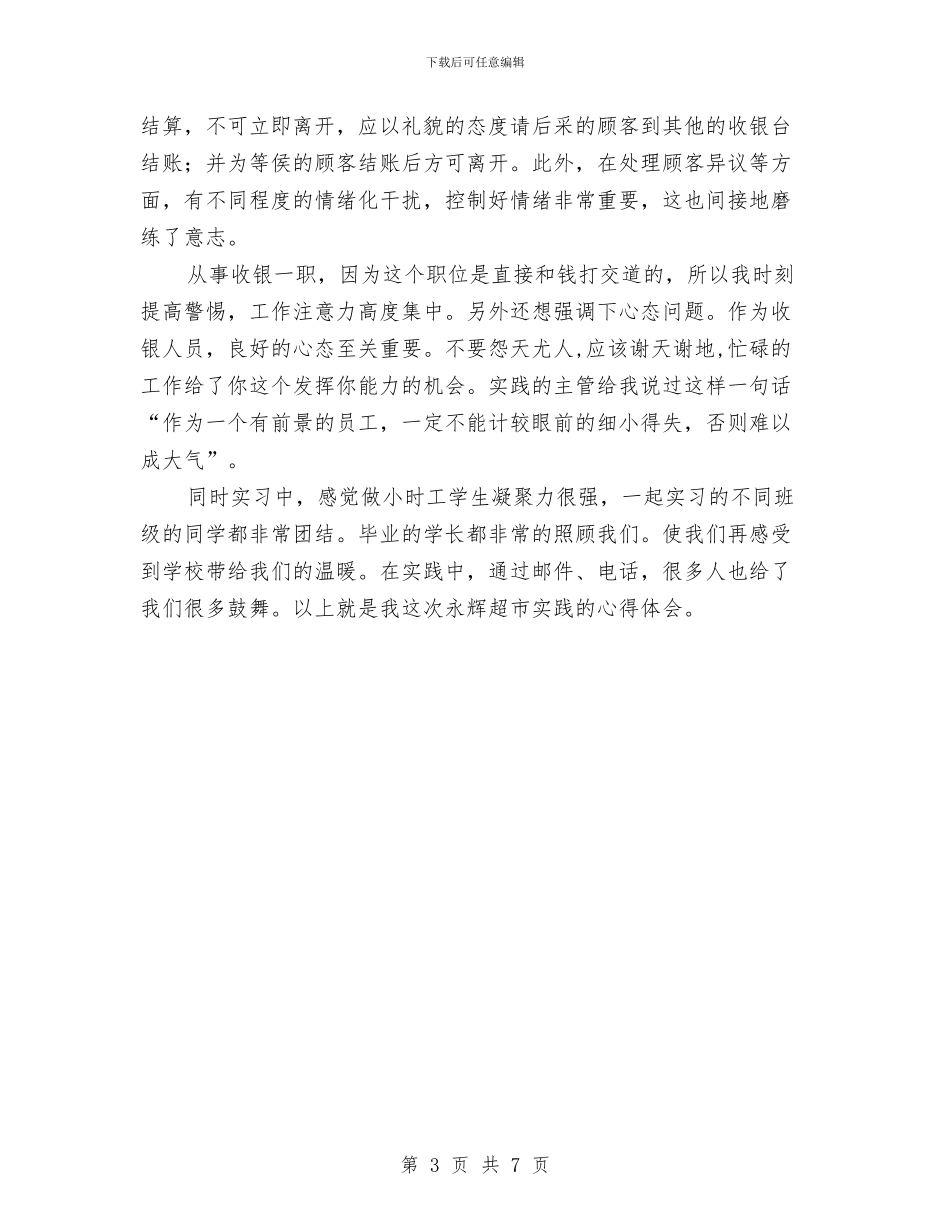 下载后可任意编辑

结算，不可立即离开，应以礼貌的态度请后采的顾客到其他的收银台结账；并为等侯的顾客结账后方可离开。此外，在处理顾客异议等方面，有不同程度的情绪化干扰，控制好情绪非常重要，这也间接地磨练了意志。

从事收银一职，因为这个职位是直接和钱打交道的，所以我时刻提高警惕，工作注意力高度集中。另外还想强调下心态问题。作为收银人员，良好的心态至关重要。不要怨天尤人,应该谢天谢地,忙碌的工作给了你这个发挥你能力的机会。实践的主管给我说过这样一句话“作为一个有前景的员工，一定不能计较眼前的细小得失，否则难以成大气”。

同时实习中，感觉做小时工学生凝聚力很强，一起实习的不同班级的同学都非常团结。毕业的学长都非常的照顾我们。使我们再感受到学校带给我们的温暖。在实践中，通过邮件、电话，很多人也给了我们很多鼓舞。以上就是我这次永辉超市实践的心得体会。

第 3 页 共 7 页